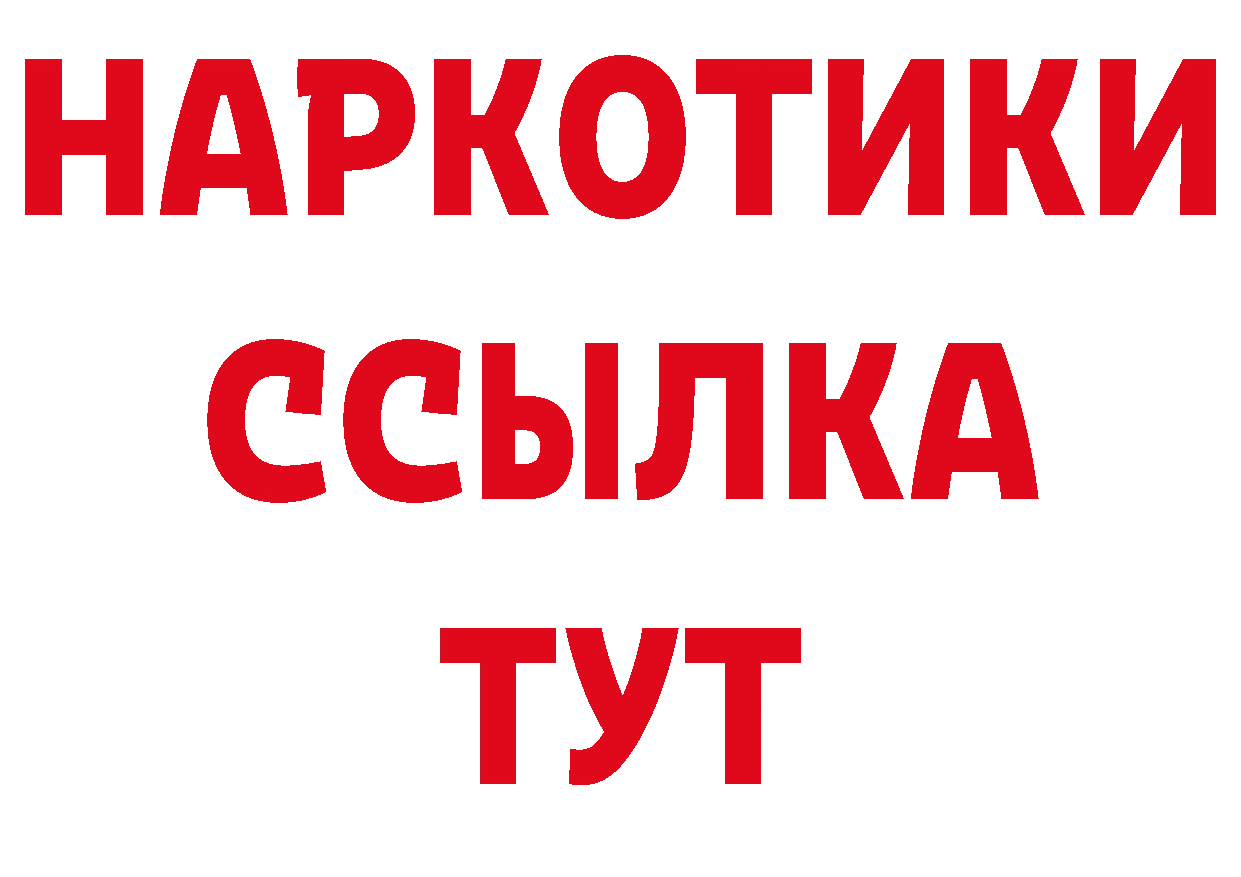 НАРКОТИКИ
ССЫЛКА
ТУТ